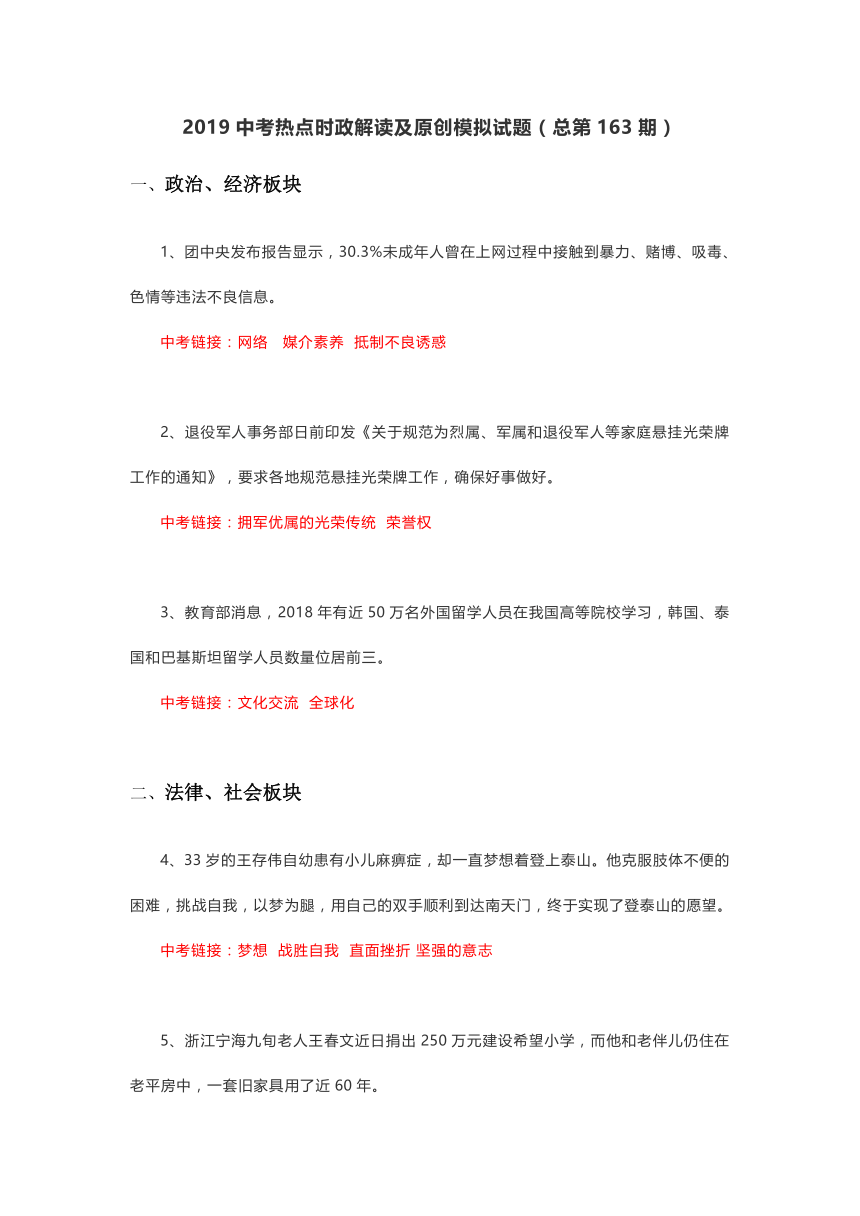 2019 中考热点时政解读及原创模拟试题（总第 163 期）

一、政治、经济板块

1、团中央发布报告显示，30.3%未成年人曾在上网过程中接触到暴力、赌博、吸毒、色情等违法不良信息。

中考链接：网络　媒介素养　抵制不良诱惑

2、退役军人事务部日前印发《关于规范为烈属、军属和退役军人等家庭悬挂光荣牌工作的通知》，要求各地规范悬挂光荣牌工作，确保好事做好。

中考链接：拥军优属的光荣传统　荣誉权

3、教育部消息，2018 年有近 50 万名外国留学人员在我国高等院校学习，韩国、泰国和巴基斯坦留学人员数量位居前三。

中考链接：文化交流　全球化

二、法律、社会板块

4、33 岁的王存伟自幼患有小儿麻痹症，却一直梦想着登上泰山。他克服肢体不便的困难，挑战自我，以梦为腿，用自己的双手顺利到达南天门，终于实现了登泰山的愿望。

中考链接：梦想　战胜自我　直面挫折 坚强的意志

5、浙江宁海九旬老人王春文近日捐出 250 万元建设希望小学，而他和老伴儿仍住在老平房中，一套旧家具用了近 60 年。